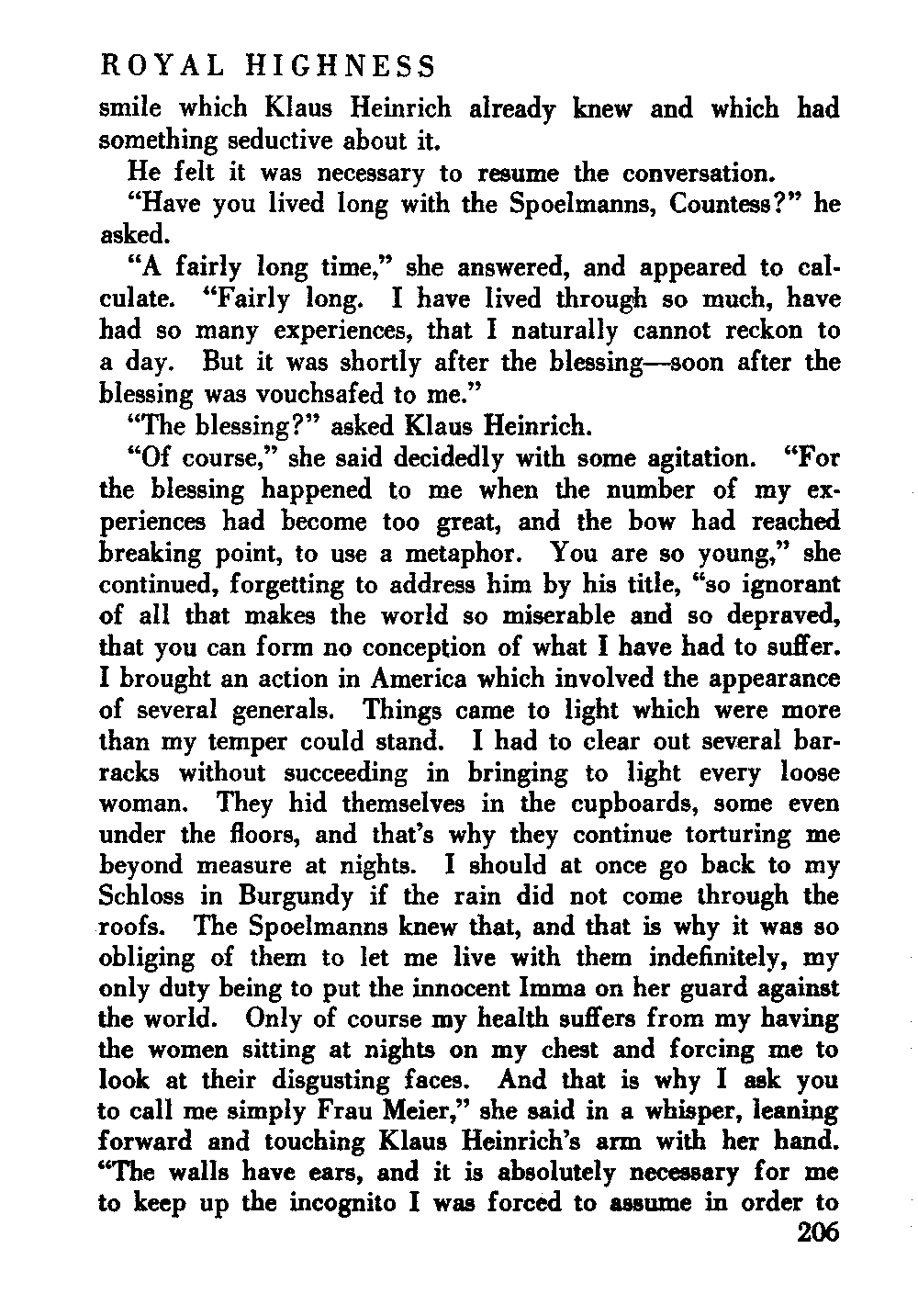 ROYAL HIGHNESS

smile which Klaus Heinrich already knew and which had something seductive about it.

He felt it was necessary to resume the conversation.

"Have you lived long with the Spoelmanns, Countess?" he asked.

"A fairly long time," she answered, and appeared to calculate. "Fairly long. I have lived through so much, have had so many experiences, that I naturally cannot reckon to a day. But it was shortly after the blessing—soon after the blessing was vouchsafed to me."

"The blessing?" asked Klaus Heinrich.

"Of course," she said decidedly with some agitation. "For the blessing happened to me when the number of my experiences had become too great, and the bow had reached breaking point, to use a metaphor. You are so young," she continued, forgetting to address him by his title, "so ignorant of all that makes the world so miserable and so depraved, that you can form no conception of what I have had to suffer. I brought an action in America which involved the appearance of several generals. Things came to light which were more than my temper could stand. I had to clear out several barracks without succeeding in bringing to light every loose woman. They hid themselves in the cupboards, some even under the floors, and that's why they continue torturing me beyond measure at nights. I should at once go back to my Schloss in Burgundy if the rain did not come through the roofs. The Spoelmanns knew that, and that is why it was so obliging of them to let me live with them indefinitely, my only duty being to put the innocent Imma on her guard against the world. Only of course my health suffers from my having the women sitting at nights on my chest and forcing me to look at their disgusting faces. And that is why I ask you to call me simply Frau Meier," she said in a whisper, leaning forward and touching Klaus Heinrich's arm with her hand. "The walls have ears, and it is absolutely necessary for me to keep up the incognito I was forced to assume in order to

206